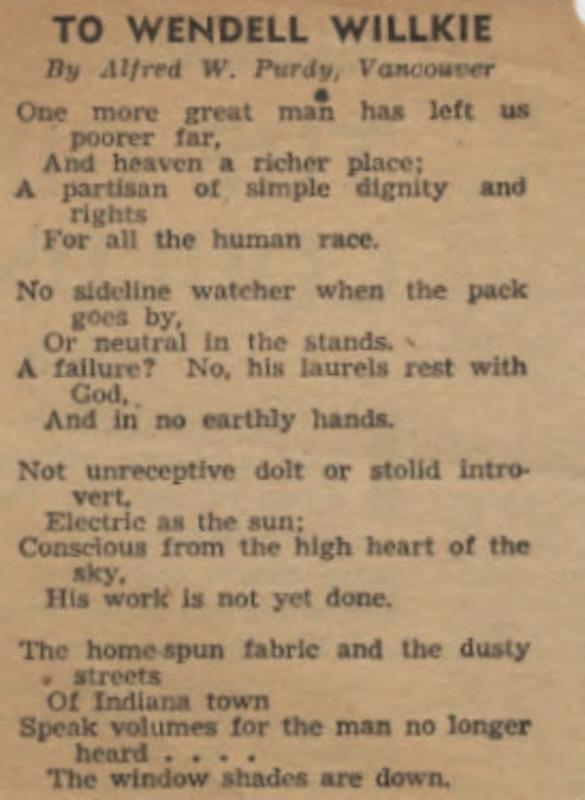 TO WENDELL WILLKIE
By Alfred W. Purdy, Vancouver

One more great man has left us poorer far,
And heaven a richer place;
A partisan of simple dignity and rights
For all the human race.

No sideline watcher when the pack goes by,
Or neutral in the stands.
A failure? No, his laurels rest with God,
And in no earthly hands.

Not unreceptive dolt or stolid introvert,
Electric as the sun;
Conscious from the high heart of the sky,
His work is not yet done.

The home-spun fabric and the dusty streets
Of Indiana town
Speak volumes for the man no longer heard . . . .
The window shades are down.